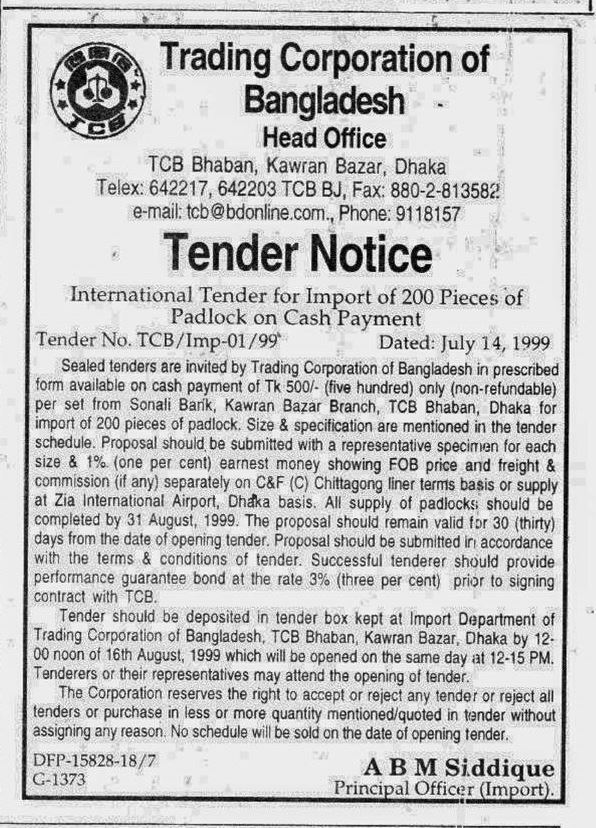 TCB

Trading Corporation of Bangladesh

Head Office

TCB Bhaban, Kawran Bazar, Dhaka
Telex: 642217, 642203 TCB BJ, Fax: 880-2-813582
e-mail: tcb@bdonline.com., Phone: 9118157

Tender Notice

International Tender for Import of 200 Pieces of Padlock on Cash Payment

Tender No. TCB/Imp-01/99 Dated: July 14, 1999

Sealed tenders are invited by Trading Corporation of Bangladesh in prescribed form available on cash payment of Tk 500/- (five hundred) only (non-refundable) per set from Sonali Bank, Kawran Bazar Branch, TCB Bhaban, Dhaka for import of 200 pieces of padlock. Size & specification are mentioned in the tender schedule. Proposal should be submitted with a representative specimen for each size & 1% (one per cent) earnest money showing FOB price and freight & commission (if any) separately on C&F (C) Chittagong liner terms basis or supply at Zia International Airport, Dhaka basis. All supply of padlocks should be completed by 31 August, 1999. The proposal should remain valid for 30 (thirty) days from the date of opening tender. Proposal should be submitted in accordance with the terms & conditions of tender. Successful tenderer should provide performance guarantee bond at the rate 3% (three per cent) prior to signing contract with TCB.

Tender should be deposited in tender box kept at Import Department of Trading Corporation of Bangladesh, TCB Bhaban, Kawran Bazar, Dhaka by 12-00 noon of 16th August, 1999 which will be opened on the same day at 12-15 PM. Tenderers or their representatives may attend the opening of tender.

The Corporation reserves the right to accept or reject any tender or reject all tenders or purchase in less or more quantity mentioned/quoted in tender without assigning any reason. No schedule will be sold on the date of opening tender.

DFP-15828-18/7
G-1373

A B M Siddique
Principal Officer (Import).